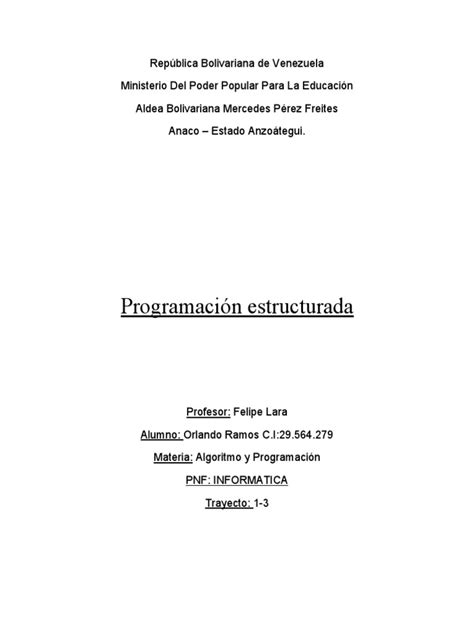 República Bolivariana de Venezuela
Ministerio Del Poder Popular Para La Educación
Aldea Bolivariana Mercedes Pérez Freites
Anaco – Estado Anzoátegui.

Programación estructurada

Profesor: Felipe Lara
Alumno: Orlando Ramos C.I:29.564.279
Materia: Algoritmo y Programación
PNF: INFORMATICA
Trayecto: 1-3